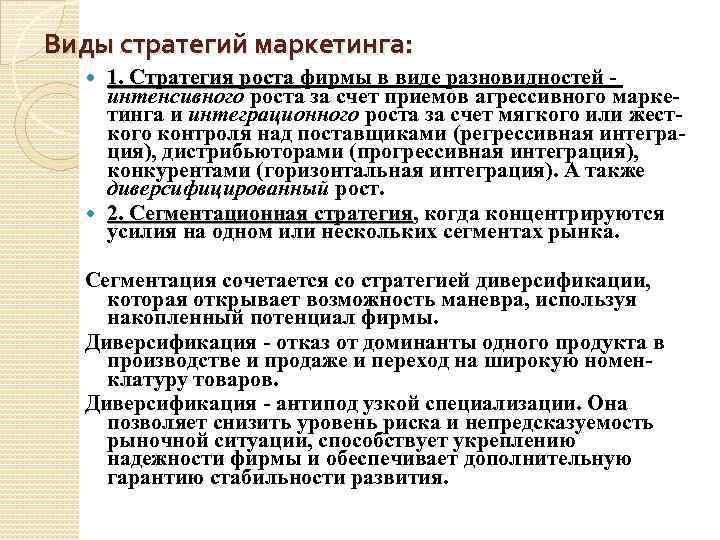 Виды стратегий маркетинга:

1. Стратегия роста фирмы в виде разновидностей - интенсивного роста за счет приемов агрессивного маркетинга и интеграционного роста за счет мягкого или жесткого контроля над поставщиками (регрессивная интеграция), дистрибьюторами (прогрессивная интеграция), конкурентами (горизонтальная интеграция). А также диверсифицированный рост.

2. Сегментационная стратегия, когда концентрируются усилия на одном или нескольких сегментах рынка.

Сегментация сочетается со стратегией диверсификации, которая открывает возможность маневра, используя накопленный потенциал фирмы.

Диверсификация - отказ от доминанты одного продукта в производстве и продаже и переход на широкую номенклатуру товаров.

Диверсификация - антипод узкой специализации. Она позволяет снизить уровень риска и непредсказуемость рыночной ситуации, способствует укреплению надежности фирмы и обеспечивает дополнительную гарантию стабильности развития.